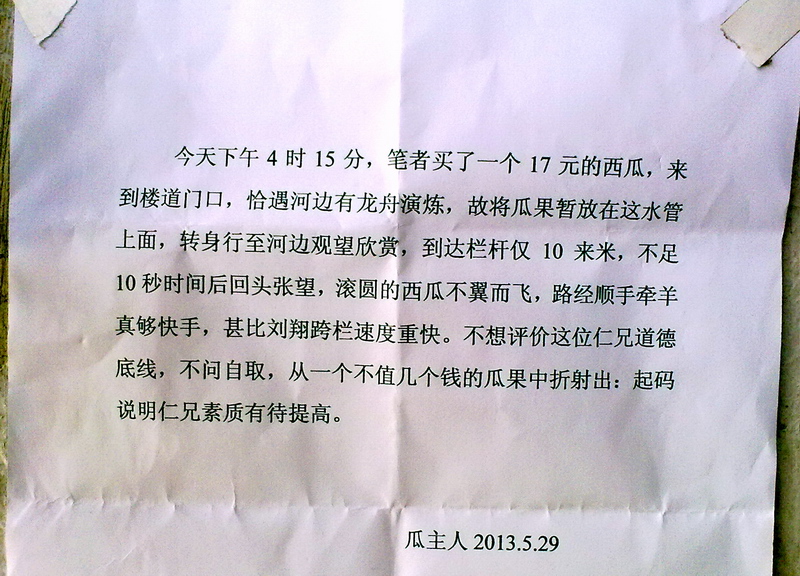 今天下午4时15分，笔者买了一个17元的西瓜，来到楼道门口，恰遇河边有龙舟演炼，故将瓜果暂放在这水管上面，转身行至河边观望欣赏，到达栏杆仅10来米，不足10秒时间后回头张望，滚圆的西瓜不翼而飞，路经顺手牵羊真够快手，甚比刘翔跨栏速度重快。不想评价这位仁兄道德底线，不问自取，从一个不值几个钱的瓜果中折射出：起码说明仁兄素质有待提高。

瓜主人2013.5.29